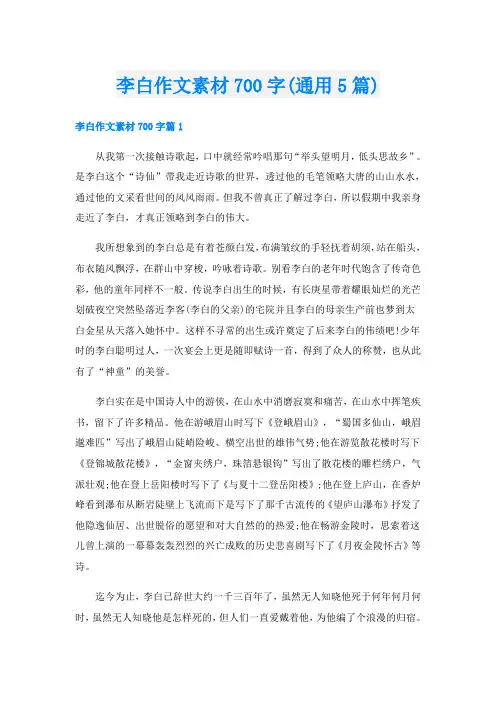 李白作文素材700字(通用5篇)

李白作文素材700字篇1

从我第一次接触诗歌起，口中就经常吟唱那句“举头望明月，低头思故乡”。是李白这个“诗仙”带我走近诗歌的世界，透过他的毛笔领略大唐的山山水水，通过他的文采看世间的风风雨雨。但我不曾真正了解过李白，所以假期中我亲身走近了李白，才真正领略到李白的伟大。

我所想象到的李白总是有着苍颜白发，布满皱纹的手轻抚着胡须，站在船头，布衣随风飘浮，在群山中穿梭，吟咏着诗歌。别看李白的老年时代饱含了传奇色彩，他的童年同样不一般。传说李白出生的时候，有长庚星带着耀眼灿烂的光芒划破夜空突然坠落近李客(李白的父亲)的宅院并且李白的母亲生产前也梦到太白金星从天落入她怀中。这样不寻常的出生或许奠定了后来李白的伟绩吧!少年时的李白聪明过人，一次宴会上更是随即赋诗一首，得到了众人的称赞，也从此有了“神童”的美誉。

李白实在是中国诗人中的游侠，在山水中消磨寂寞和痛苦，在山水中挥笔疾书，留下了许多精品。他在游峨眉山时写下《登峨眉山》，“蜀国多仙山，峨眉邈难匹”写出了峨眉山陡峭险峻、横空出世的雄伟气势;他在游览散花楼时写下《登锦城散花楼》，“金窗夹绣户，珠箔悬银钩”写出了散花楼的雕栏绣户，气派壮观;他在登上岳阳楼时写下了《与夏十二登岳阳楼》;他在登上庐山，在香炉峰看到瀑布从断岩陡壁上飞流而下是写下了那千古流传的《望庐山瀑布》抒发了他隐逸仙居、出世脱俗的愿望和对大自然的热爱;他在畅游金陵时，思索着这儿曾上演的一幕幕轰轰烈烈的兴亡成败的历史悲喜剧写下了《月夜金陵怀古》等诗。

迄今为止，李白已辞世大约一千三百年了，虽然无人知晓他死于何年何月何时，虽然无人知晓他是怎样死的，但人们一直爱戴着他，为他编了个浪漫的归宿。